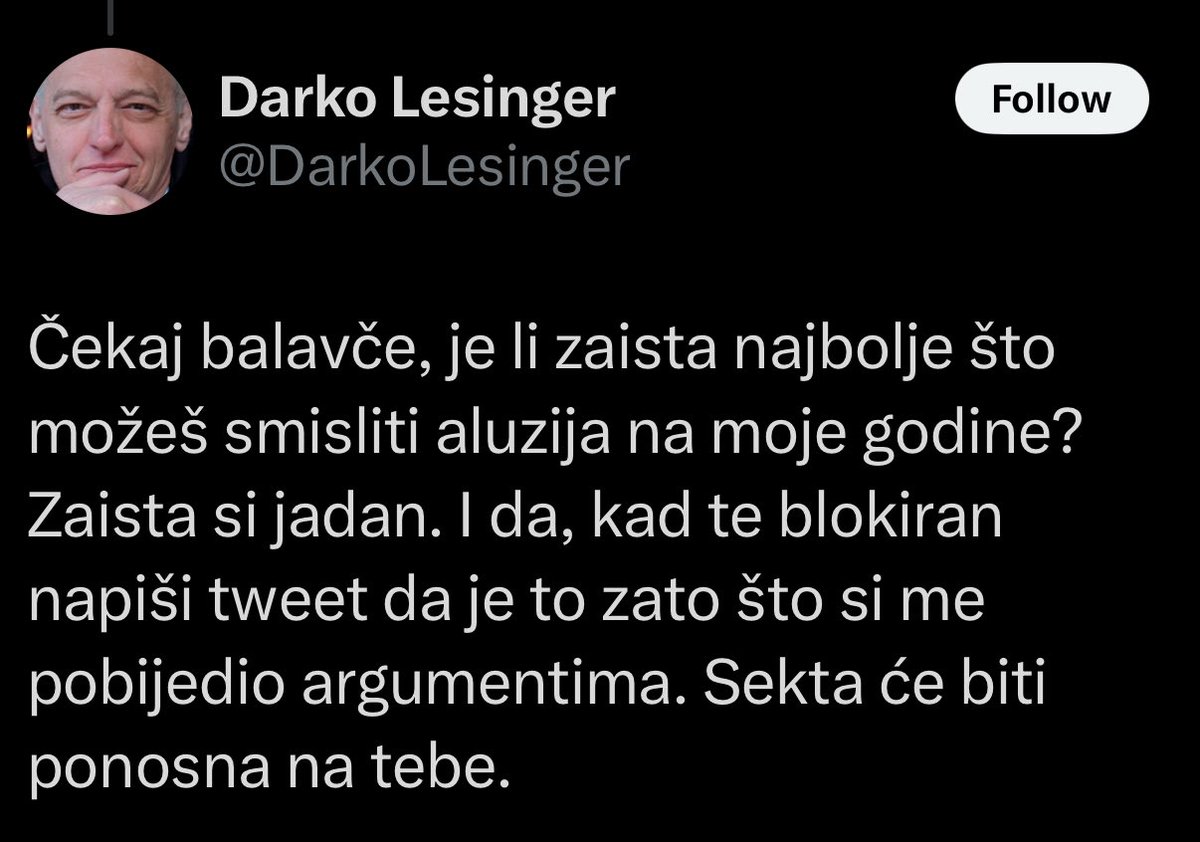 Darko Lesinger
@DarkoLesinger

Follow

Čekaj balavče, je li zaista najbolje što možeš smisliti aluzija na moje godine? Zaista si jadan. I da, kad te blokiran napiši tweet da je to zato što si me pobijedio argumentima. Sekta će biti ponosna na tebe.